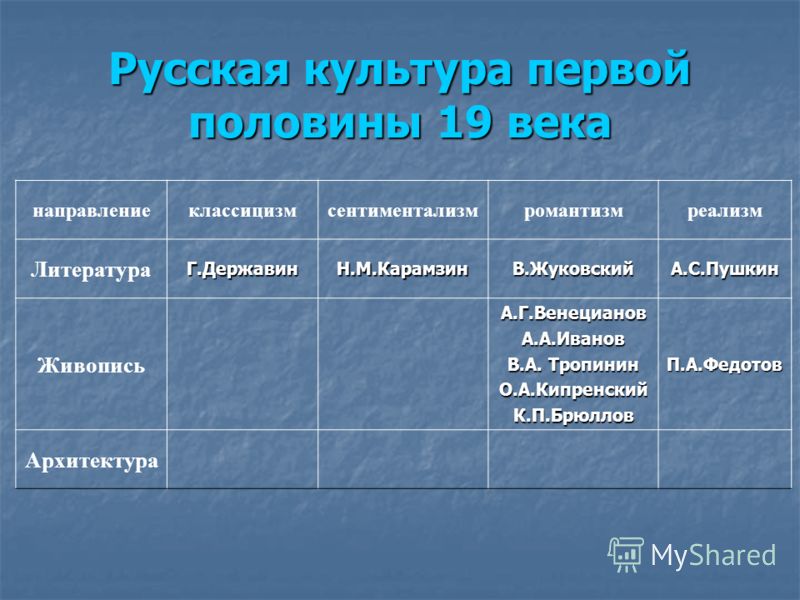 Русская культура первой половины 19 века

| направление | классицизм | сентиментализм | романтизм | реализм |
|---|---|---|---|---|
| Литература | Г.Державин | Н.М.Карамзин | В.Жуковский | А.С.Пушкин |
| Живопись | | | А.Г.Венецианов А.А.Иванов В.А. Тропинин О.А.Кипренский К.П.Брюллов | П.А.Федотов |
| Архитектура | | | | |

MyShared